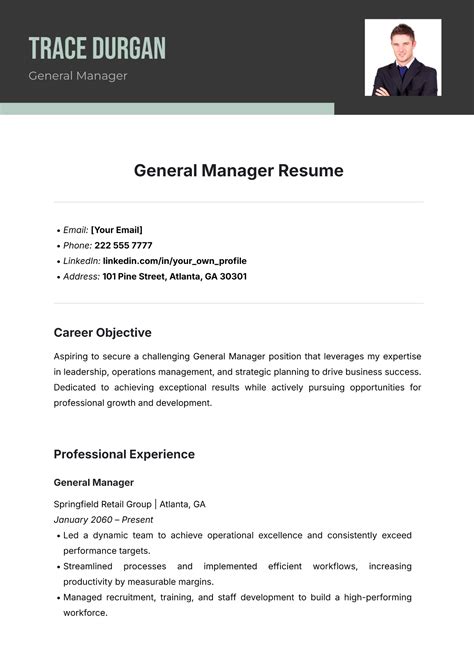 TRACE DURGAN

General Manager

General Manager Resume

• Email: [Your Email]
• Phone: 222 555 7777
• LinkedIn: linkedin.com/in/your_own_profile
• Address: 101 Pine Street, Atlanta, GA 30301

Career Objective

Aspiring to secure a challenging General Manager position that leverages my expertise in leadership, operations management, and strategic planning to drive business success. Dedicated to achieving exceptional results while actively pursuing opportunities for professional growth and development.

Professional Experience

General Manager

Springfield Retail Group | Atlanta, GA
January 2060 – Present

• Led a dynamic team to achieve operational excellence and consistently exceed performance targets.
• Streamlined processes and implemented efficient workflows, increasing productivity by measurable margins.
• Managed recruitment, training, and staff development to build a high-performing workforce.